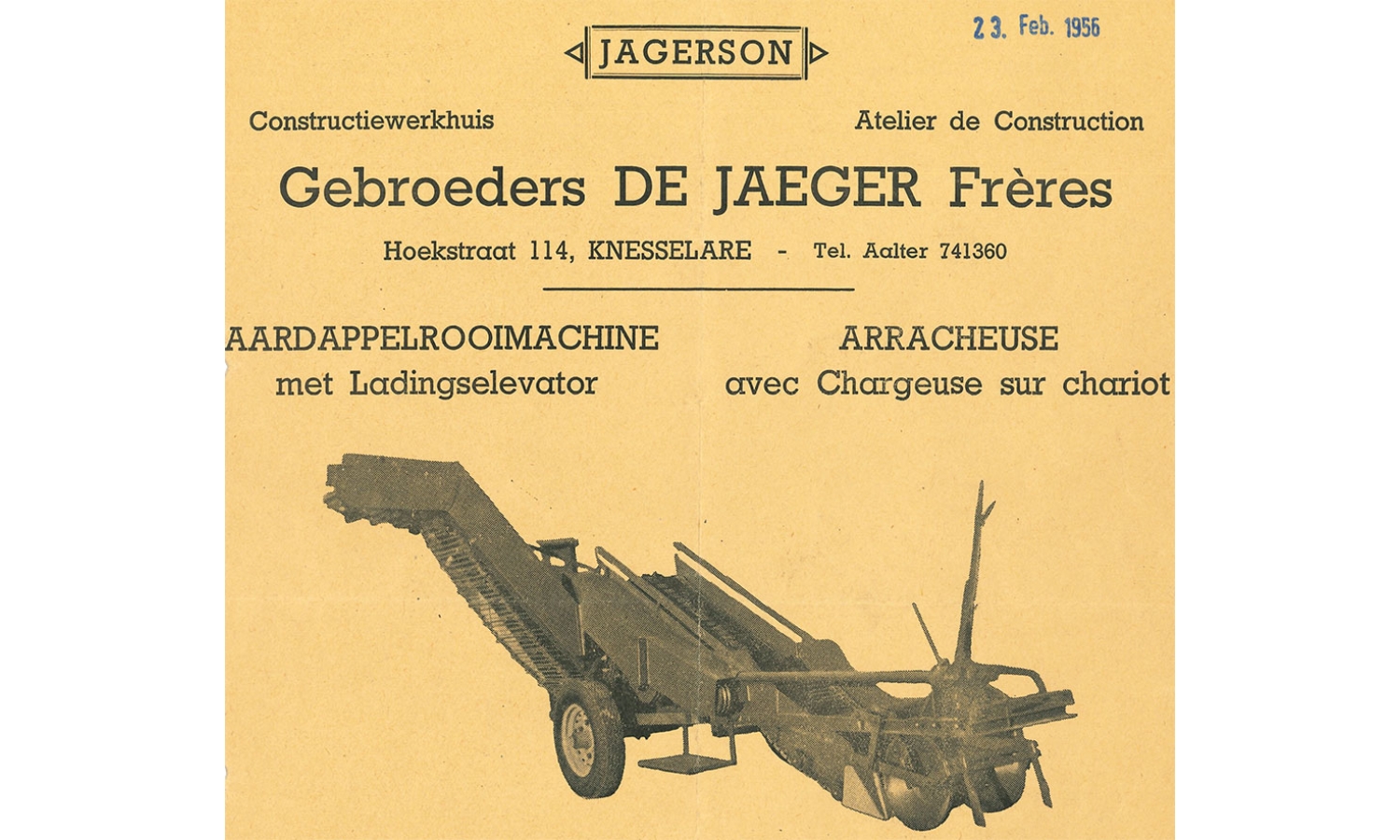 JAGERSON

23. Feb. 1956

Constructiewerkhuis

Atelier de Construction

Gebroeders DE JAEGER Frères

Hoekstraat 114, KNESSELARE - Tel. Aalter 741360

AARDAPPELROOIMACHINE
met Ladingselevator

ARRACHEUSE
avec Chargeuse sur chariot